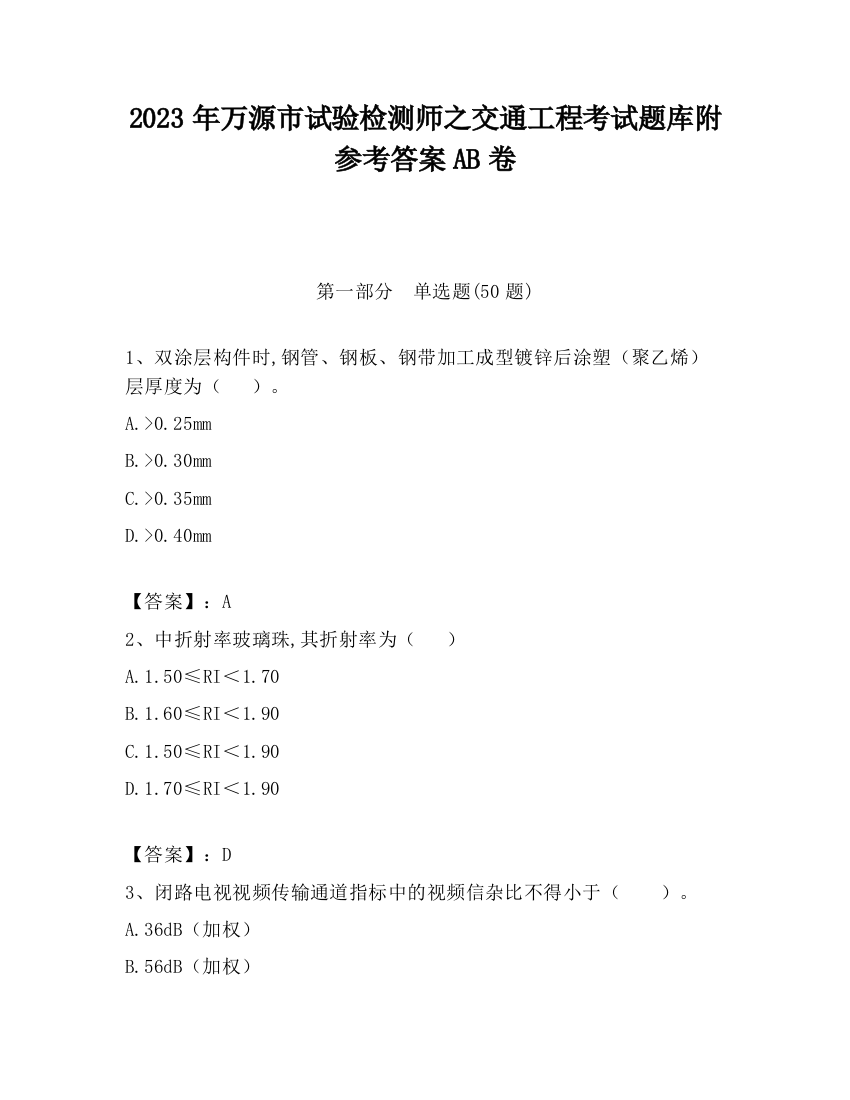 2023 年万源市试验检测师之交通工程考试题库附参考答案 AB 卷

第一部分　单选题(50 题)

1、双涂层构件时,钢管、钢板、钢带加工成型镀锌后涂塑（聚乙烯）层厚度为（　　）。

A.>0.25mm

B.>0.30mm

C.>0.35mm

D.>0.40mm

【答案】：A

2、中折射率玻璃珠,其折射率为（　　）

A.1.50≤RI＜1.70

B.1.60≤RI＜1.90

C.1.50≤RI＜1.90

D.1.70≤RI＜1.90

【答案】：D

3、闭路电视视频传输通道指标中的视频信杂比不得小于（　　）。

A.36dB（加权）

B.56dB（加权）